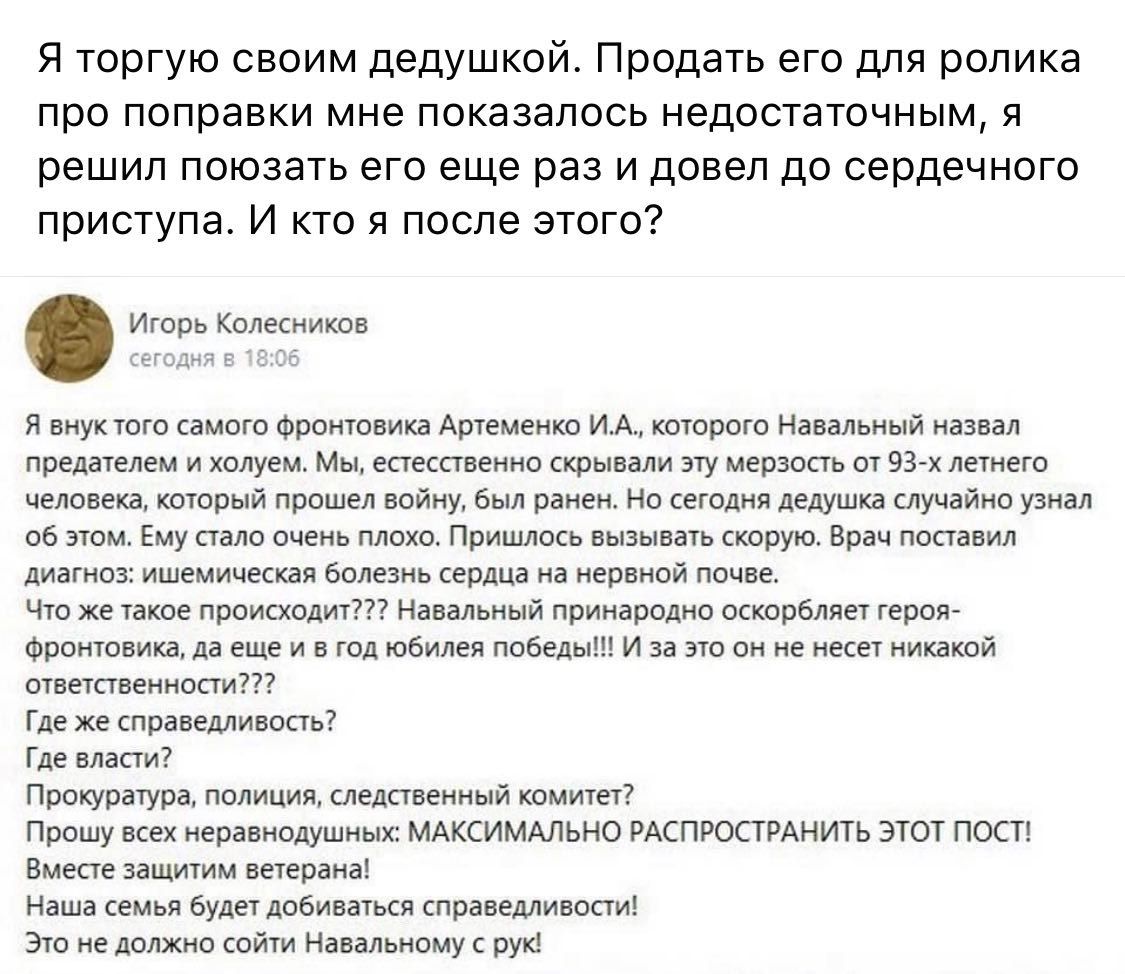 Я торгую своим дедушкой. Продать его для ролика про поправки мне показалось недостаточным, я решил поюзать его еще раз и довел до сердечного приступа. И кто я после этого?

Игорь Колесников
сегодня в 18:06

Я внук того самого фронтовика Артеменко И.А., которого Навальный назвал предателем и холуем. Мы, естесственно скрывали эту мерзость от 93-х летнего человека, который прошел войну, был ранен. Но сегодня дедушка случайно узнал об этом. Ему стало очень плохо. Пришлось вызывать скорую. Врач поставил диагноз: ишемическая болезнь сердца на нервной почве.
Что же такое происходит??? Навальный принародно оскорбляет героя-фронтовика, да еще и в год юбилея победы!!! И за это он не несет никакой ответственности???
Где же справедливость?
Где власти?
Прокуратура, полиция, следственный комитет?
Прошу всех неравнодушных: МАКСИМАЛЬНО РАСПРОСТРАНИТЬ ЭТОТ ПОСТ!
Вместе защитим ветерана!
Наша семья будет добиваться справедливости!
Это не должно сойти Навальному с рук!